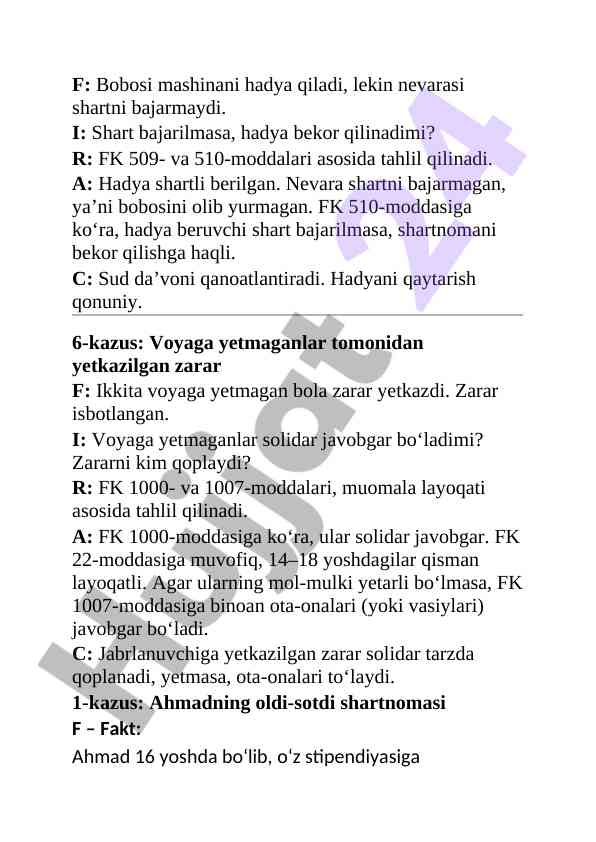 **F:** Bobosi mashinani hadya qiladi, lekin nevarasi shartni bajarmaydi.

**I:** Shart bajarilmasa, hadya bekor qilinadimi?

**R:** FK 509- va 510-moddalari asosida tahlil qilinadi.

**A:** Hadya shartli berilgan. Nevara shartni bajarmagan, ya’ni bobosini olib yurmagan. FK 510-moddasiga ko‘ra, hadya beruvchi shart bajarilmasa, shartnomani bekor qilishga haqli.

**C:** Sud da’voni qanoatlantiradi. Hadyani qaytarish qonuniy.

**6-kazus: Voyaga yetmaganlar tomonidan yetkazilgan zarar**

**F:** Ikkita voyaga yetmagan bola zarar yetkazdi. Zarar isbotlangan.

**I:** Voyaga yetmaganlar solidar javobgar bo‘ladimi? Zararni kim qoplaydi?

**R:** FK 1000- va 1007-moddalari, muomala layoqati asosida tahlil qilinadi.

**A:** FK 1000-moddasiga ko‘ra, ular solidar javobgar. FK 22-moddasiga muvofiq, 14–18 yoshdagilar qisman layoqatli. Agar ularning mol-mulki yetarli bo‘lmasa, FK 1007-moddasiga binoan ota-onalari (yoki vasiylari) javobgar bo‘ladi.

**C:** Jabrlanuvchiga yetkazilgan zarar solidar tarzda qoplanadi, yetmasa, ota-onalari to‘laydi.

**1-kazus: Ahmadning oldi-sotdi shartnomasi**

**F – Fakt:**

Ahmad 16 yoshda bo‘lib, o‘z stipendiyasiga

Hujjat 24